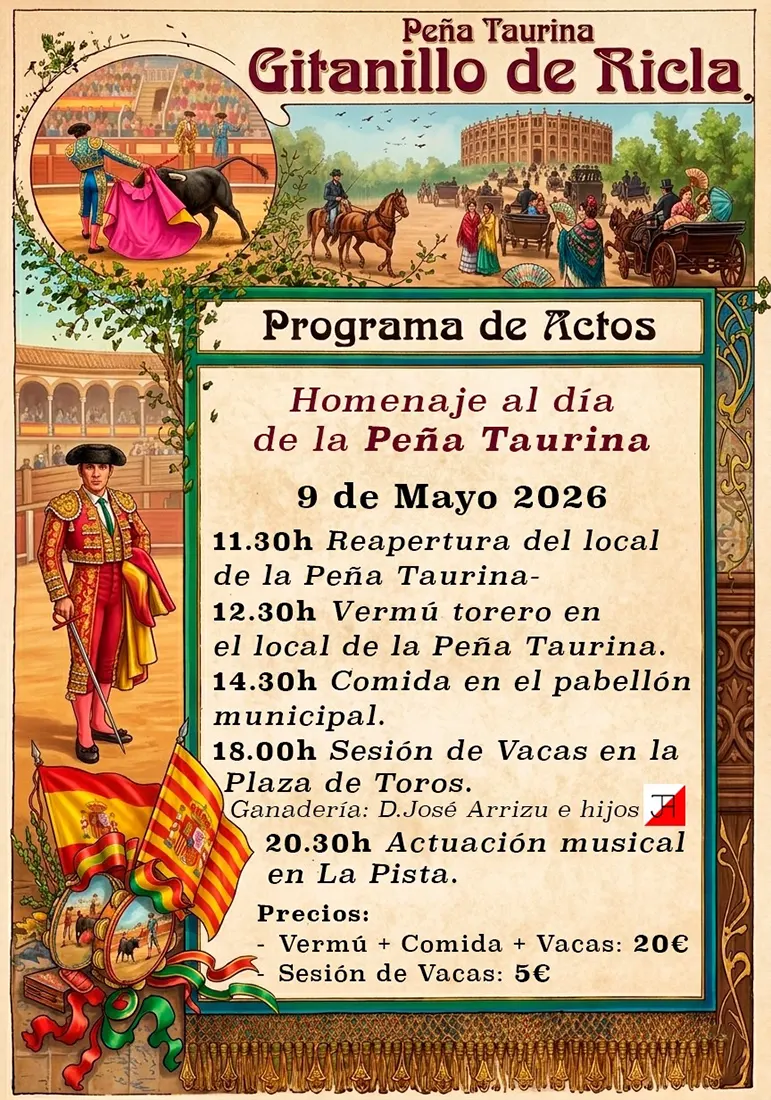 Peña Taurina
Gitanillo de Ricla

Programa de Actos

Homenaje al día de la Peña Taurina

9 de Mayo 2026

11.30h Reapertura del local de la Peña Taurina-

12.30h Vermú torero en el local de la Peña Taurina.

14.30h Comida en el pabellón municipal.

18.00h Sesión de Vacas en la Plaza de Toros.

Ganadería: D.José Arrizu e hijos

20.30h Actuación musical en La Pista.

Precios:
- Vermú + Comida + Vacas: 20€
- Sesión de Vacas: 5€